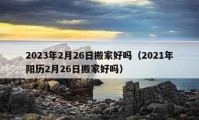 2023年2月26日搬家好吗（2021年阳历2月26日搬家好吗）